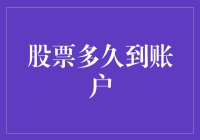 股票多久到账户